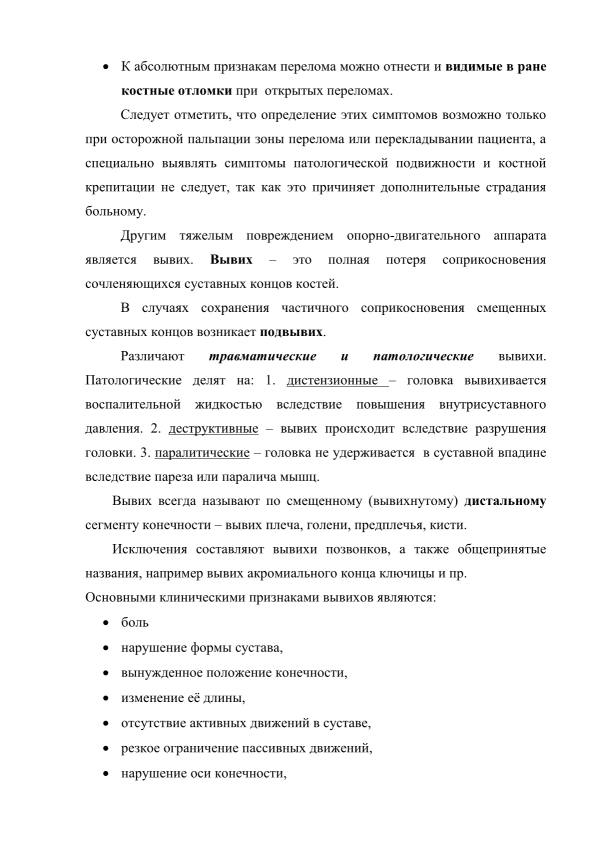 • К абсолютным признакам перелома можно отнести и видимые в ране костные отломки при открытых переломах.

Следует отметить, что определение этих симптомов возможно только при осторожной пальпации зоны перелома или перекладывании пациента, а специально выявлять симптомы патологической подвижности и костной крепитации не следует, так как это причиняет дополнительные страдания больному.

Другим тяжелым повреждением опорно-двигательного аппарата является вывих. Вывих – это полная потеря соприкосновения сочленяющихся суставных концов костей.

В случаях сохранения частичного соприкосновения смещенных суставных концов возникает подвывих.

Различают травматические и патологические вывихи. Патологические делят на: 1. дистензионные – головка вывихивается воспалительной жидкостью вследствие повышения внутрисуставного давления. 2. деструктивные – вывих происходит вследствие разрушения головки. 3. паралитические – головка не удерживается в суставной впадине вследствие пареза или паралича мышц.

Вывих всегда называют по смещенному (вывихнутому) дистальному сегменту конечности – вывих плеча, голени, предплечья, кисти.

Исключения составляют вывихи позвонков, а также общепринятые названия, например вывих акромиального конца ключицы и пр.

Основными клиническими признаками вывихов являются:
• боль
• нарушение формы сустава,
• вынужденное положение конечности,
• изменение её длины,
• отсутствие активных движений в суставе,
• резкое ограничение пассивных движений,
• нарушение оси конечности,